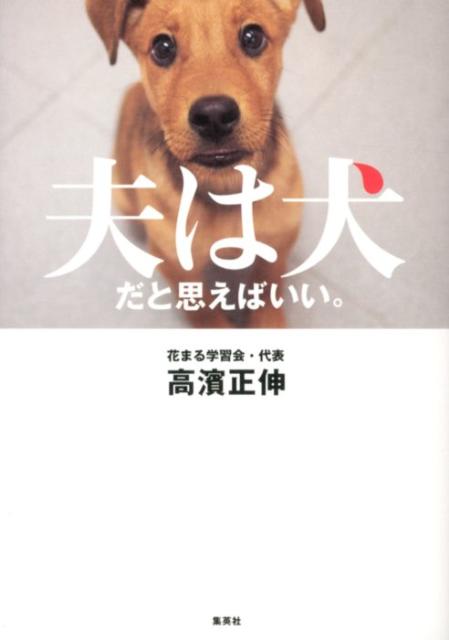 夫は犬
だと思えばいい。

花まる学習会・代表
高濱正伸

集英社